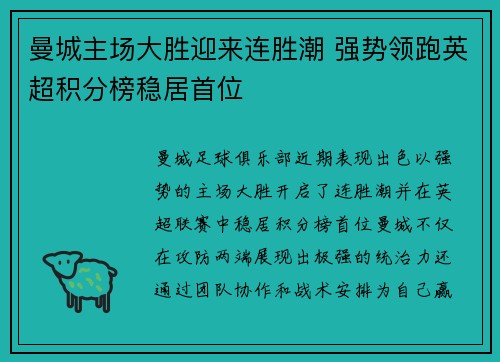 曼城主场大胜迎来连胜潮 强势领跑英超积分榜稳居首位

曼城足球俱乐部近期表现出色以强势的主场大胜开启了连胜潮并在英超联赛中稳居积分榜首位曼城不仅在攻防两端展现出极强的统治力还通过团队协作和战术安排为自己赢